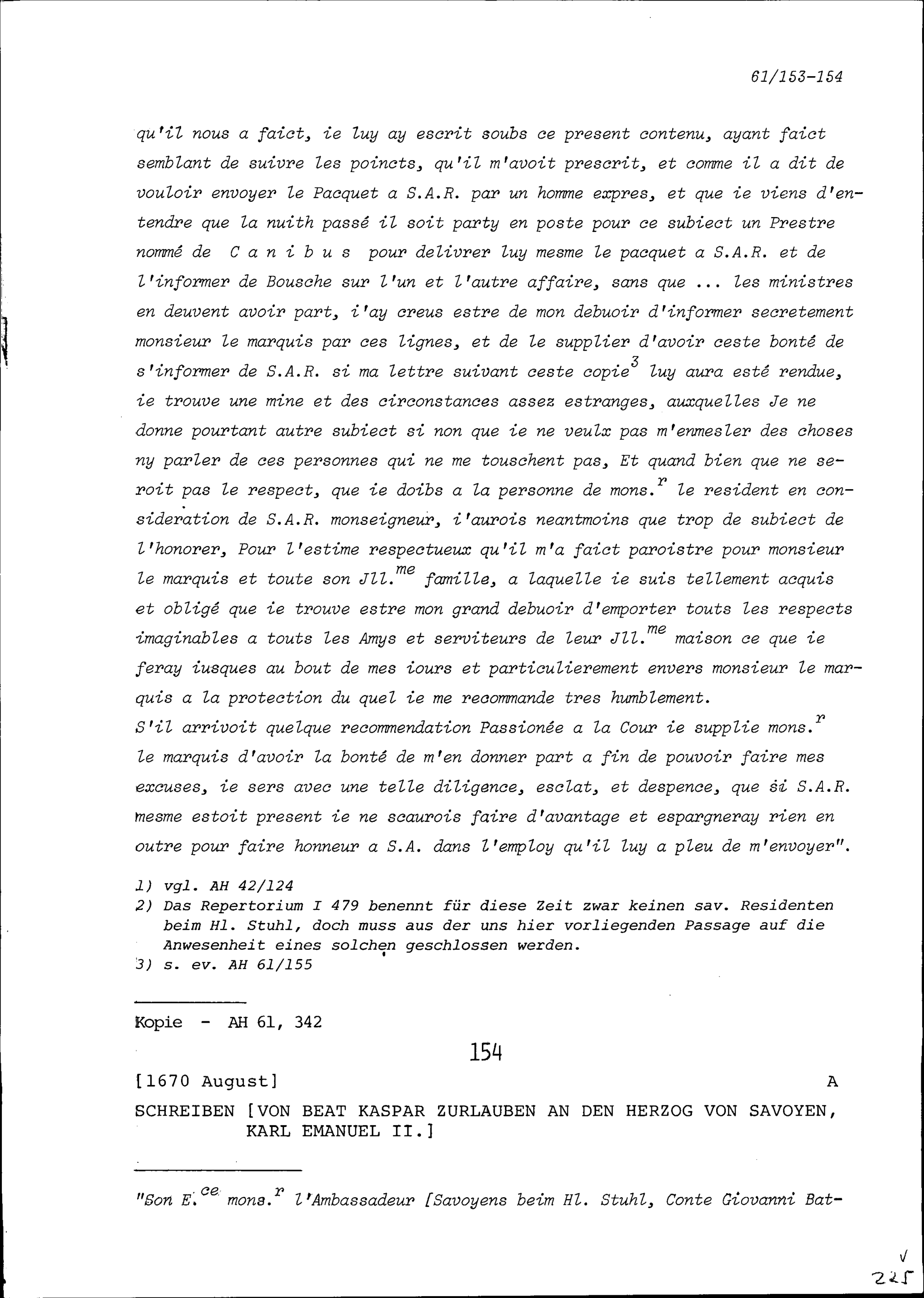 61/153-154

qu'il nous a faict, ie luy ay escrit soubs ce present contenu, ayant faict semblant de suivre les poincts, qu'il m'avoit prescrit, et comme il a dit de vouloir envoyer le Pacquet a S.A.R. par un homme expres, et que ie viens d'entendre que la nuith passé il soit party en poste pour ce subiect un Prestre nommé de C a n i b u s pour delivrer luy mesme le pacquet a S.A.R. et de l'informer de Bousche sur l'un et l'autre affaire, sans que ... les ministres en deuvent avoir part, i'ay creus estre de mon debuoir d'informer secretement monsieur le marquis par ces lignes, et de le supplier d'avoir ceste bonté de s'informer de S.A.R. si ma lettre suivant ceste copie$^3$ luy aura esté rendue, ie trouve une mine et des circonstances assez estranges, auxquelles Je ne donne pourtant autre subiect si non que ie ne veulx pas m'enmesler des choses ny parler de ces personnes qui ne me touschent pas, Et quand bien que ne seroit pas le respect, que ie doibs a la personne de mons.$^r$ le resident en consideration de S.A.R. monseigneur, i'aurois neantmoins que trop de subiect de l'honorer, Pour l'estime respectueux qu'il m'a faict paroistre pour monsieur le marquis et toute son Jll.$^{me}$ famille, a laquelle ie suis tellement acquis et obligé que ie trouve estre mon grand debuoir d'emporter touts les respects imaginables a touts les Amys et serviteurs de leur Jll.$^{me}$ maison ce que ie feray iusques au bout de mes iours et particulierement envers monsieur le marquis a la protection du quel ie me recommande tres humblement.
S'il arrivoit quelque recommendation Passionée a la Cour ie supplie mons.$^r$ le marquis d'avoir la bonté de m'en donner part a fin de pouvoir faire mes excuses, ie sers avec une telle diligence, esclat, et despence, que si S.A.R. mesme estoit present ie ne scaurois faire d'avantage et espargneray rien en outre pour faire honneur a S.A. dans l'employ qu'il luy a pleu de m'envoyer".

1) vgl. AH 42/124
2) Das Repertorium I 479 benennt für diese Zeit zwar keinen sav. Residenten beim Hl. Stuhl, doch muss aus der uns hier vorliegenden Passage auf die Anwesenheit eines solchen geschlossen werden.
3) s. ev. AH 61/155

Kopie - AH 61, 342

154

[1670 August] A

SCHREIBEN [VON BEAT KASPAR ZURLAUBEN AN DEN HERZOG VON SAVOYEN, KARL EMANUEL II.]

"Son E.$^{ce}$ mons.$^r$ l'Ambassadeur [Savoyens beim Hl. Stuhl, Conte Giovanni Bat-

225